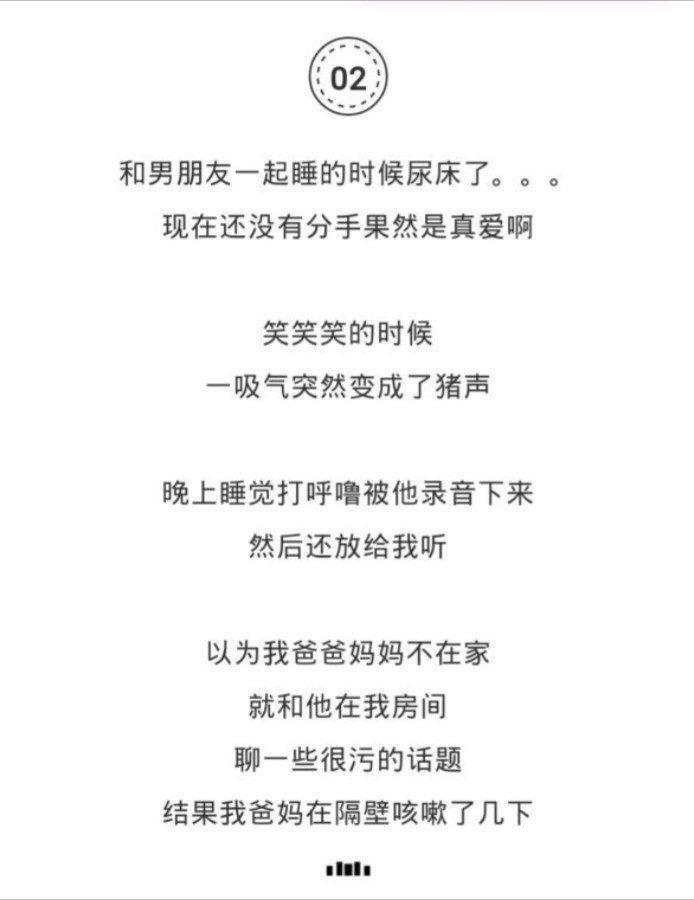 02

和男朋友一起睡的时候尿床了。。。
现在还没有分手果然是真爱啊

笑笑笑的时候
一吸气突然变成了猪声

晚上睡觉打呼噜被他录音下来
然后还放给我听

以为我爸爸妈妈不在家
就和他在我房间
聊一些很污的话题
结果我爸妈在隔壁咳嗽了几下